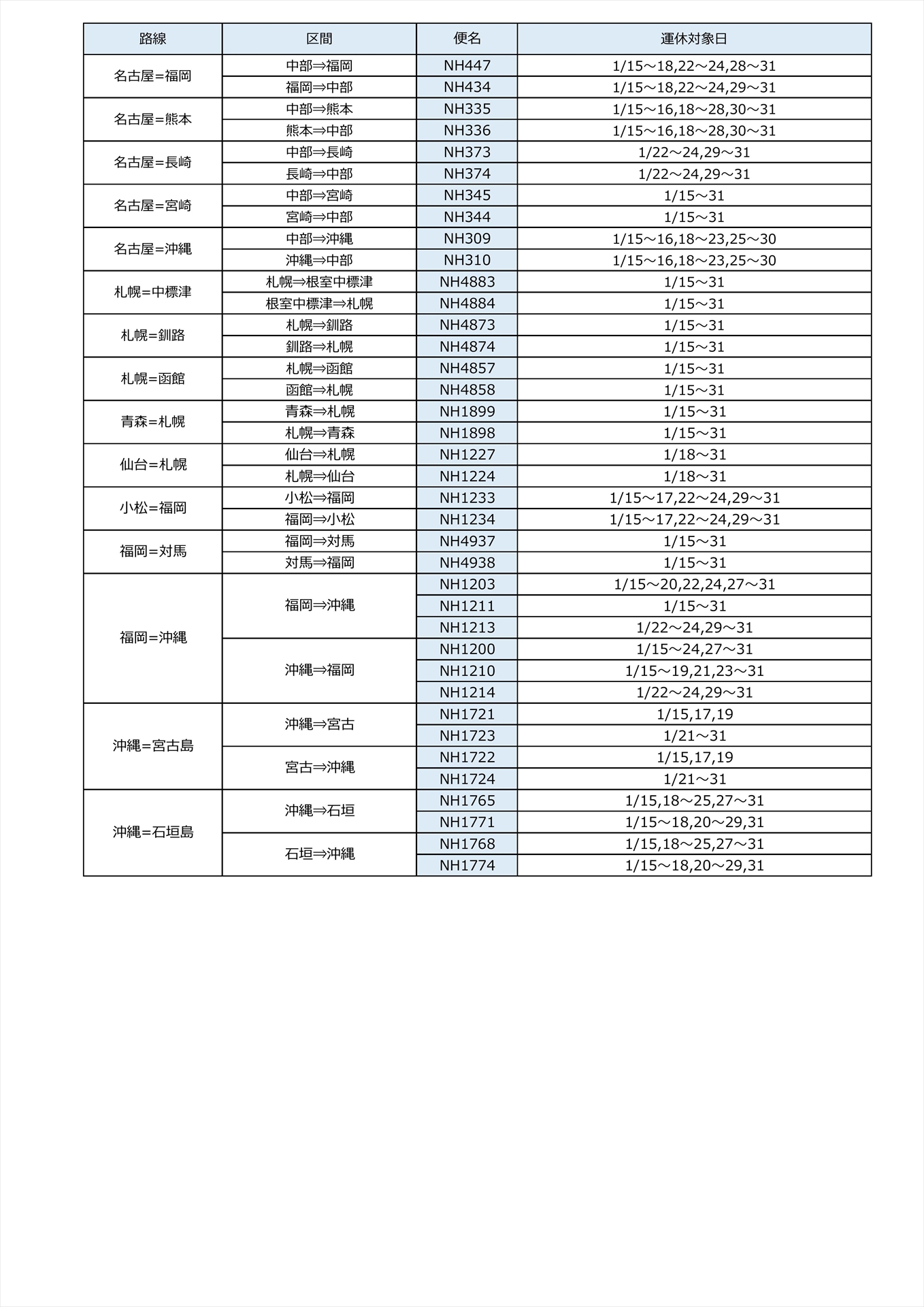 | 路線 | 区間 | 便名 | 運休対象日 |
|---|---|---|---|
| 名古屋=福岡 | 中部⇒福岡 | NH447 | 1/15～18,22～24,28～31 |
| | 福岡⇒中部 | NH434 | 1/15～18,22～24,29～31 |
| 名古屋=熊本 | 中部⇒熊本 | NH335 | 1/15～16,18～28,30～31 |
| | 熊本⇒中部 | NH336 | 1/15～16,18～28,30～31 |
| 名古屋=長崎 | 中部⇒長崎 | NH373 | 1/22～24,29～31 |
| | 長崎⇒中部 | NH374 | 1/22～24,29～31 |
| 名古屋=宮崎 | 中部⇒宮崎 | NH345 | 1/15～31 |
| | 宮崎⇒中部 | NH344 | 1/15～31 |
| 名古屋=沖縄 | 中部⇒沖縄 | NH309 | 1/15～16,18～23,25～30 |
| | 沖縄⇒中部 | NH310 | 1/15～16,18～23,25～30 |
| 札幌=中標津 | 札幌⇒根室中標津 | NH4883 | 1/15～31 |
| | 根室中標津⇒札幌 | NH4884 | 1/15～31 |
| 札幌=釧路 | 札幌⇒釧路 | NH4873 | 1/15～31 |
| | 釧路⇒札幌 | NH4874 | 1/15～31 |
| 札幌=函館 | 札幌⇒函館 | NH4857 | 1/15～31 |
| | 函館⇒札幌 | NH4858 | 1/15～31 |
| 青森=札幌 | 青森⇒札幌 | NH1899 | 1/15～31 |
| | 札幌⇒青森 | NH1898 | 1/15～31 |
| 仙台=札幌 | 仙台⇒札幌 | NH1227 | 1/18～31 |
| | 札幌⇒仙台 | NH1224 | 1/18～31 |
| 小松=福岡 | 小松⇒福岡 | NH1233 | 1/15～17,22～24,29～31 |
| | 福岡⇒小松 | NH1234 | 1/15～17,22～24,29～31 |
| 福岡=対馬 | 福岡⇒対馬 | NH4937 | 1/15～31 |
| | 対馬⇒福岡 | NH4938 | 1/15～31 |
| 福岡=沖縄 | 福岡⇒沖縄 | NH1203 | 1/15～20,22,24,27～31 |
| | | NH1211 | 1/15～31 |
| | | NH1213 | 1/22～24,29～31 |
| | 沖縄⇒福岡 | NH1200 | 1/15～24,27～31 |
| | | NH1210 | 1/15～19,21,23～31 |
| | | NH1214 | 1/22～24,29～31 |
| 沖縄=宮古島 | 沖縄⇒宮古 | NH1721 | 1/15,17,19 |
| | | NH1723 | 1/21～31 |
| | 宮古⇒沖縄 | NH1722 | 1/15,17,19 |
| | | NH1724 | 1/21～31 |
| 沖縄=石垣島 | 沖縄⇒石垣 | NH1765 | 1/15,18～25,27～31 |
| | | NH1771 | 1/15～18,20～29,31 |
| | 石垣⇒沖縄 | NH1768 | 1/15,18～25,27～31 |
| | | NH1774 | 1/15～18,20～29,31 |